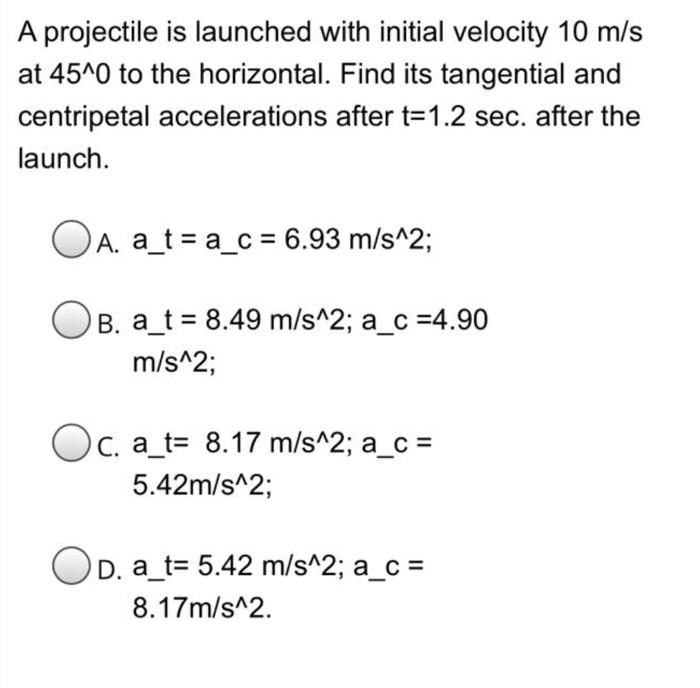 A projectile is launched with initial velocity 10 m/s at 45^0 to the horizontal. Find its tangential and centripetal accelerations after t=1.2 sec. after the launch.

A. a_t = a_c = 6.93 m/s^2;

B. a_t = 8.49 m/s^2; a_c =4.90 m/s^2;

C. a_t= 8.17 m/s^2; a_c = 5.42m/s^2;

D. a_t= 5.42 m/s^2; a_c = 8.17m/s^2.